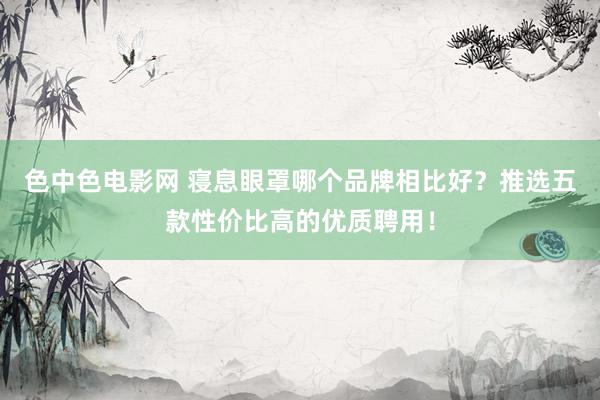 色中色电影网 寝息眼罩哪个品牌相比好？推选五款性价比高的优质聘用！